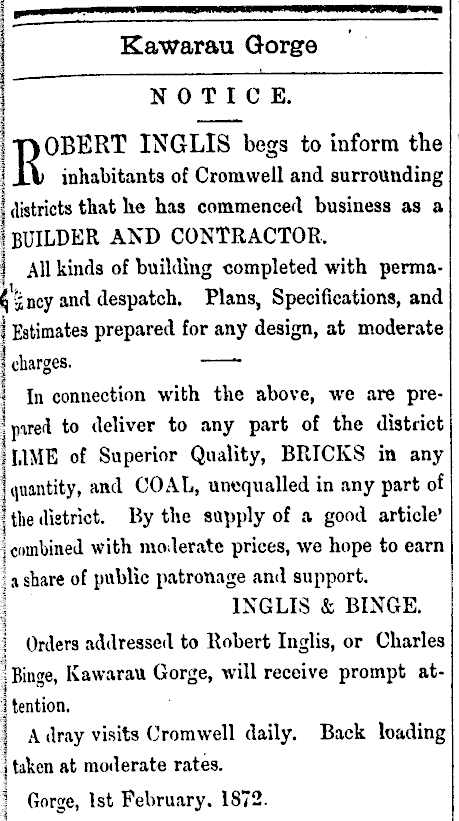 Kawarau Gorge

NOTICE.

ROBERT INGLIS begs to inform the inhabitants of Cromwell and surrounding districts that he has commenced business as a BUILDER AND CONTRACTOR.

All kinds of building completed with permanency and despatch. Plans, Specifications, and Estimates prepared for any design, at moderate charges.

In connection with the above, we are prepared to deliver to any part of the district LIME of Superior Quality, BRICKS in any quantity, and COAL, unequalled in any part of the district. By the supply of a good article' combined with moderate prices, we hope to earn a share of public patronage and support.

INGLIS & BINGE.

Orders addressed to Robert Inglis, or Charles Binge, Kawarau Gorge, will receive prompt attention.

A dray visits Cromwell daily. Back loading taken at moderate rates.

Gorge, 1st February, 1872.